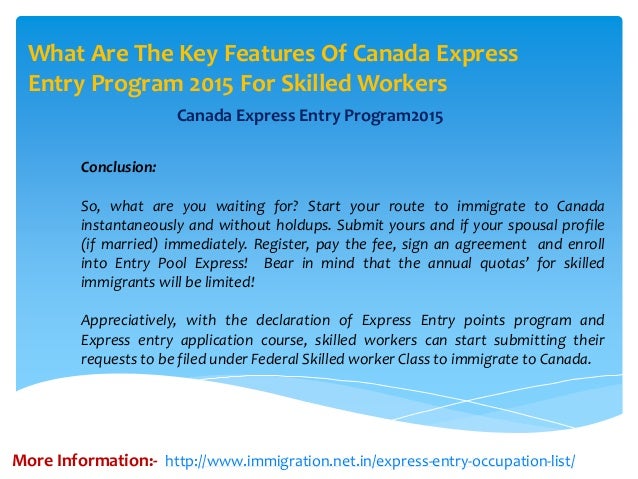 What Are The Key Features Of Canada Express Entry Program 2015 For Skilled Workers

Canada Express Entry Program2015

Conclusion:

So, what are you waiting for? Start your route to immigrate to Canada instantaneously and without holdups. Submit yours and if your spousal profile (if married) immediately. Register, pay the fee, sign an agreement and enroll into Entry Pool Express! Bear in mind that the annual quotas' for skilled immigrants will be limited!

Appreciatively, with the declaration of Express Entry points program and Express entry application course, skilled workers can start submitting their requests to be filed under Federal Skilled worker Class to immigrate to Canada.

More Information:- http://www.immigration.net.in/express-entry-occupation-list/